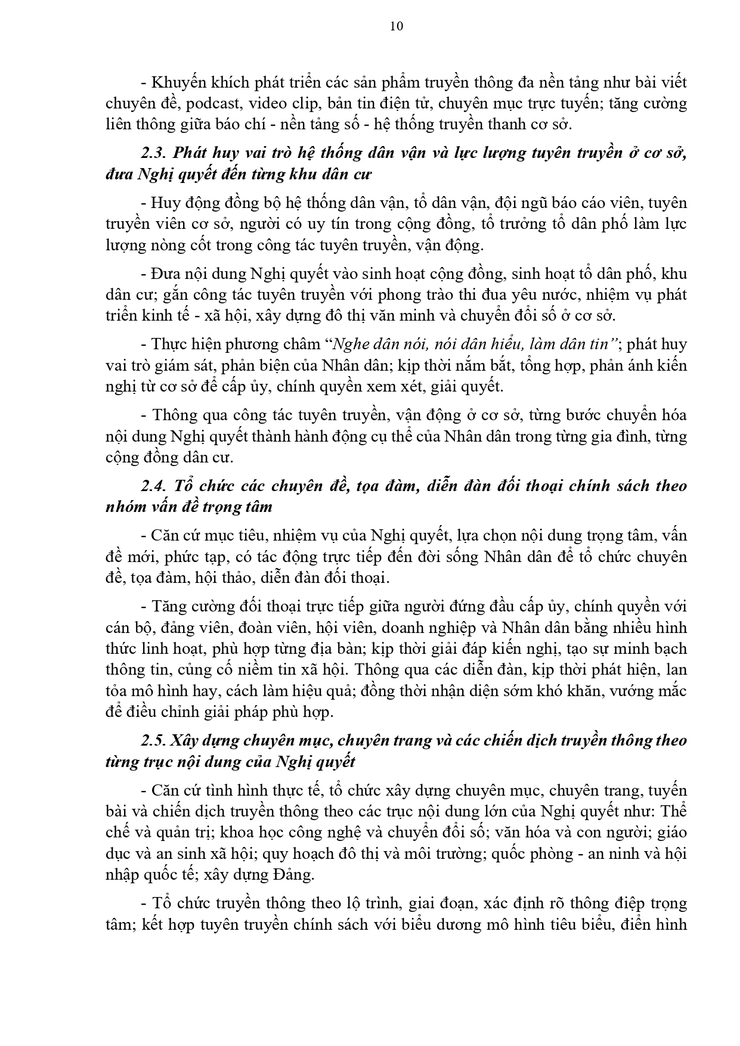 10

- Khuyến khích phát triển các sản phẩm truyền thông đa nền tảng như bài viết chuyên đề, podcast, video clip, bản tin điện tử, chuyên mục trực tuyến; tăng cường liên thông giữa báo chí - nền tảng số - hệ thống truyền thanh cơ sở.

2.3. Phát huy vai trò hệ thống dân vận và lực lượng tuyên truyền ở cơ sở, đưa Nghị quyết đến từng khu dân cư

- Huy động đồng bộ hệ thống dân vận, tổ dân vận, đội ngũ báo cáo viên, tuyên truyền viên cơ sở, người có uy tín trong cộng đồng, tổ trưởng tổ dân phố làm lực lượng nòng cốt trong công tác tuyên truyền, vận động.

- Đưa nội dung Nghị quyết vào sinh hoạt cộng đồng, sinh hoạt tổ dân phố, khu dân cư; gắn công tác tuyên truyền với phong trào thi đua yêu nước, nhiệm vụ phát triển kinh tế - xã hội, xây dựng đô thị văn minh và chuyển đổi số ở cơ sở.

- Thực hiện phương châm "Nghe dân nói, nói dân hiểu, làm dân tin"; phát huy vai trò giám sát, phản biện của Nhân dân; kịp thời nắm bắt, tổng hợp, phản ánh kiến nghị từ cơ sở để cấp ủy, chính quyền xem xét, giải quyết.

- Thông qua công tác tuyên truyền, vận động ở cơ sở, từng bước chuyển hóa nội dung Nghị quyết thành hành động cụ thể của Nhân dân trong từng gia đình, từng cộng đồng dân cư.

2.4. Tổ chức các chuyên đề, tọa đàm, diễn đàn đối thoại chính sách theo nhóm vấn đề trọng tâm

- Căn cứ mục tiêu, nhiệm vụ của Nghị quyết, lựa chọn nội dung trọng tâm, vấn đề mới, phức tạp, có tác động trực tiếp đến đời sống Nhân dân để tổ chức chuyên đề, tọa đàm, hội thảo, diễn đàn đối thoại.

- Tăng cường đối thoại trực tiếp giữa người đứng đầu cấp ủy, chính quyền với cán bộ, đảng viên, đoàn viên, hội viên, doanh nghiệp và Nhân dân bằng nhiều hình thức linh hoạt, phù hợp từng địa bàn; kịp thời giải đáp kiến nghị, tạo sự minh bạch thông tin, củng cố niềm tin xã hội. Thông qua các diễn đàn, kịp thời phát hiện, lan tỏa mô hình hay, cách làm hiệu quả; đồng thời nhận diện sớm khó khăn, vướng mắc để điều chỉnh giải pháp phù hợp.

2.5. Xây dựng chuyên mục, chuyên trang và các chiến dịch truyền thông theo từng trục nội dung của Nghị quyết

- Căn cứ tình hình thực tế, tổ chức xây dựng chuyên mục, chuyên trang, tuyến bài và chiến dịch truyền thông theo các trục nội dung lớn của Nghị quyết như: Thể chế và quản trị; khoa học công nghệ và chuyển đổi số; văn hóa và con người; giáo dục và an sinh xã hội; quy hoạch đô thị và môi trường; quốc phòng - an ninh và hội nhập quốc tế; xây dựng Đảng.

- Tổ chức truyền thông theo lộ trình, giai đoạn, xác định rõ thông điệp trọng tâm; kết hợp tuyên truyền chính sách với biểu dương mô hình tiêu biểu, điển hình